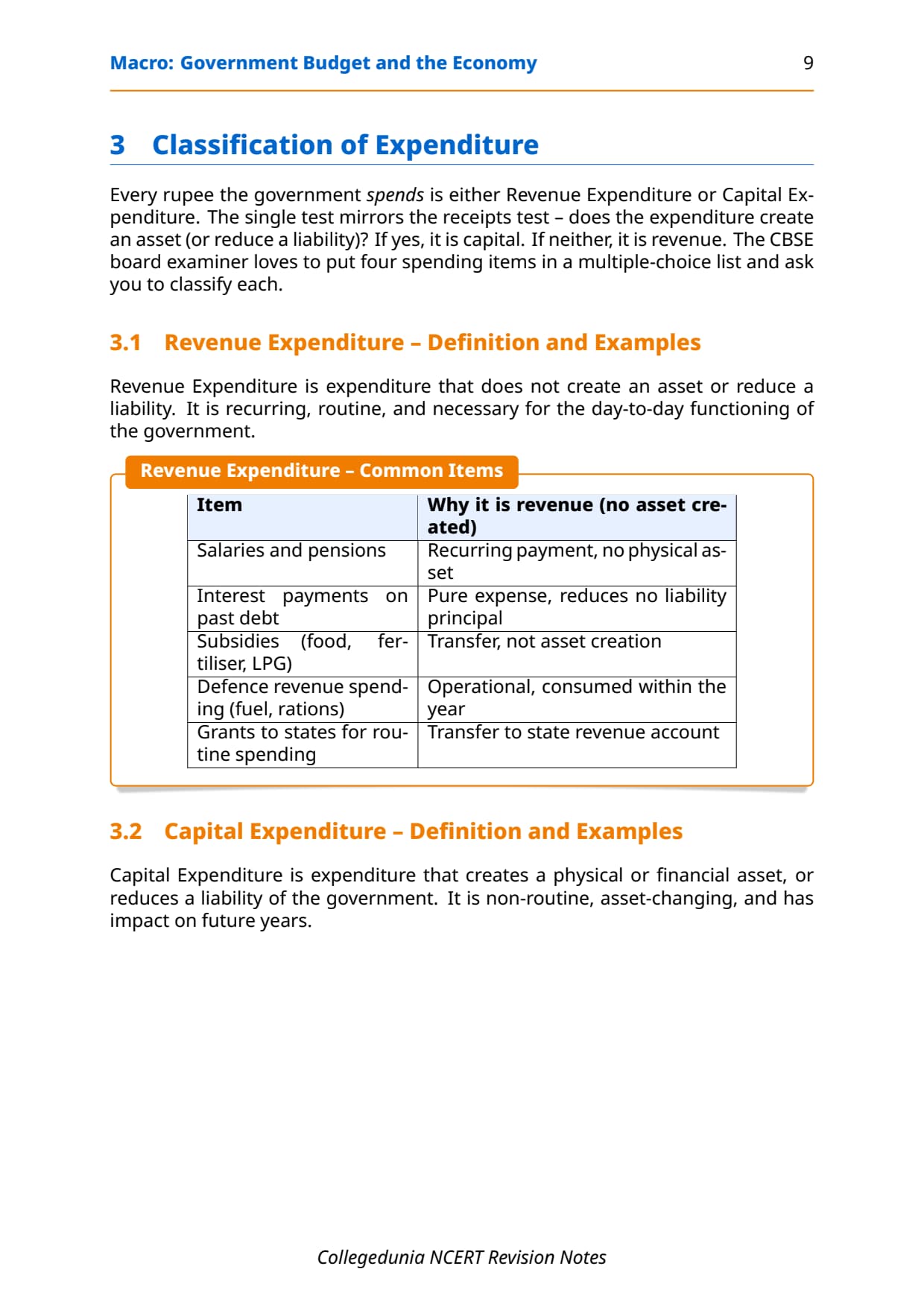 Macro: Government Budget and the Economy 9

3 Classification of Expenditure

Every rupee the government spends is either Revenue Expenditure or Capital Expenditure. The single test mirrors the receipts test – does the expenditure create an asset (or reduce a liability)? If yes, it is capital. If neither, it is revenue. The CBSE board examiner loves to put four spending items in a multiple-choice list and ask you to classify each.

3.1 Revenue Expenditure – Definition and Examples

Revenue Expenditure is expenditure that does not create an asset or reduce a liability. It is recurring, routine, and necessary for the day-to-day functioning of the government.

Revenue Expenditure – Common Items

| Item | Why it is revenue (no asset created) |
|---|---|
| Salaries and pensions | Recurring payment, no physical asset |
| Interest payments on past debt | Pure expense, reduces no liability principal |
| Subsidies (food, fertiliser, LPG) | Transfer, not asset creation |
| Defence revenue spending (fuel, rations) | Operational, consumed within the year |
| Grants to states for routine spending | Transfer to state revenue account |

3.2 Capital Expenditure – Definition and Examples

Capital Expenditure is expenditure that creates a physical or financial asset, or reduces a liability of the government. It is non-routine, asset-changing, and has impact on future years.

Collegedunia NCERT Revision Notes